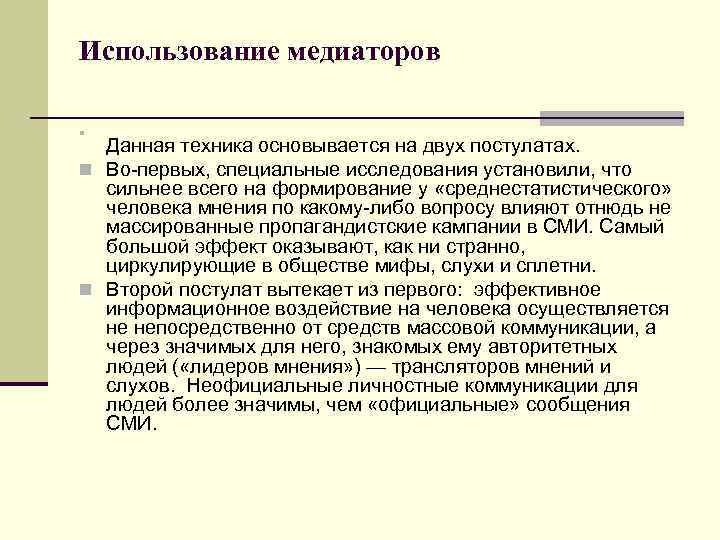 Использование медиаторов

Данная техника основывается на двух постулатах.

Во-первых, специальные исследования установили, что сильнее всего на формирование у «среднестатистического» человека мнения по какому-либо вопросу влияют отнюдь не массированные пропагандистские кампании в СМИ. Самый большой эффект оказывают, как ни странно, циркулирующие в обществе мифы, слухи и сплетни.

Второй постулат вытекает из первого: эффективное информационное воздействие на человека осуществляется не непосредственно от средств массовой коммуникации, а через значимых для него, знакомых ему авторитетных людей («лидеров мнения») — трансляторов мнений и слухов. Неофициальные личностные коммуникации для людей более значимы, чем «официальные» сообщения СМИ.